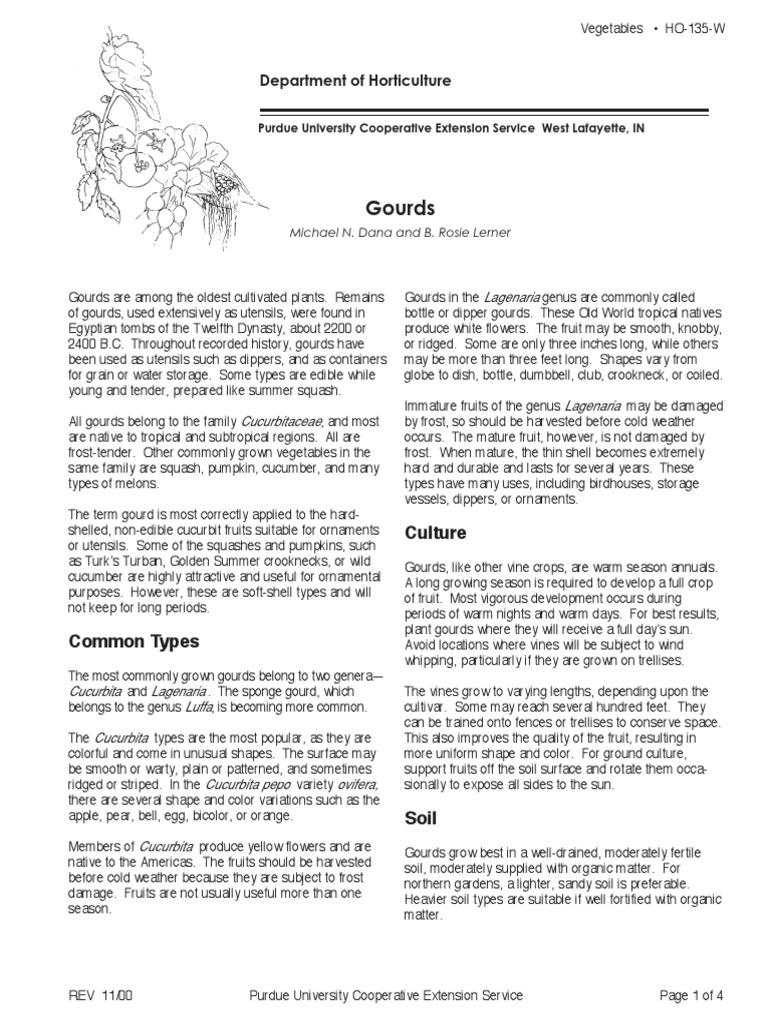 Vegetables • HO-135-W

Department of Horticulture

Purdue University Cooperative Extension Service West Lafayette, IN

Gourds

Michael N. Dana and B. Rosie Lerner

Gourds are among the oldest cultivated plants. Remains of gourds, used extensively as utensils, were found in Egyptian tombs of the Twelfth Dynasty, about 2200 or 2400 B.C. Throughout recorded history, gourds have been used as utensils such as dippers, and as containers for grain or water storage. Some types are edible while young and tender, prepared like summer squash.

All gourds belong to the family Cucurbitaceae, and most are native to tropical and subtropical regions. All are frost-tender. Other commonly grown vegetables in the same family are squash, pumpkin, cucumber, and many types of melons.

The term gourd is most correctly applied to the hard-shelled, non-edible cucurbit fruits suitable for ornaments or utensils. Some of the squashes and pumpkins, such as Turk's Turban, Golden Summer crooknecks, or wild cucumber are highly attractive and useful for ornamental purposes. However, these are soft-shell types and will not keep for long periods.

Common Types

The most commonly grown gourds belong to two genera—Cucurbita and Lagenaria . The sponge gourd, which belongs to the genus Luffa, is becoming more common.

The Cucurbita types are the most popular, as they are colorful and come in unusual shapes. The surface may be smooth or warty, plain or patterned, and sometimes ridged or striped. In the Cucurbita pepo variety ovifera, there are several shape and color variations such as the apple, pear, bell, egg, bicolor, or orange.

Members of Cucurbita produce yellow flowers and are native to the Americas. The fruits should be harvested before cold weather because they are subject to frost damage. Fruits are not usually useful more than one season.

Gourds in the Lagenaria genus are commonly called bottle or dipper gourds. These Old World tropical natives produce white flowers. The fruit may be smooth, knobby, or ridged. Some are only three inches long, while others may be more than three feet long. Shapes vary from globe to dish, bottle, dumbbell, club, crookneck, or coiled.

Immature fruits of the genus Lagenaria may be damaged by frost, so should be harvested before cold weather occurs. The mature fruit, however, is not damaged by frost. When mature, the thin shell becomes extremely hard and durable and lasts for several years. These types have many uses, including birdhouses, storage vessels, dippers, or ornaments.

Culture

Gourds, like other vine crops, are warm season annuals. A long growing season is required to develop a full crop of fruit. Most vigorous development occurs during periods of warm nights and warm days. For best results, plant gourds where they will receive a full day's sun. Avoid locations where vines will be subject to wind whipping, particularly if they are grown on trellises.

The vines grow to varying lengths, depending upon the cultivar. Some may reach several hundred feet. They can be trained onto fences or trellises to conserve space. This also improves the quality of the fruit, resulting in more uniform shape and color. For ground culture, support fruits off the soil surface and rotate them occasionally to expose all sides to the sun.

Soil

Gourds grow best in a well-drained, moderately fertile soil, moderately supplied with organic matter. For northern gardens, a lighter, sandy soil is preferable. Heavier soil types are suitable if well fortified with organic matter.

REV 11/00 Purdue University Cooperative Extension Service Page 1 of 4